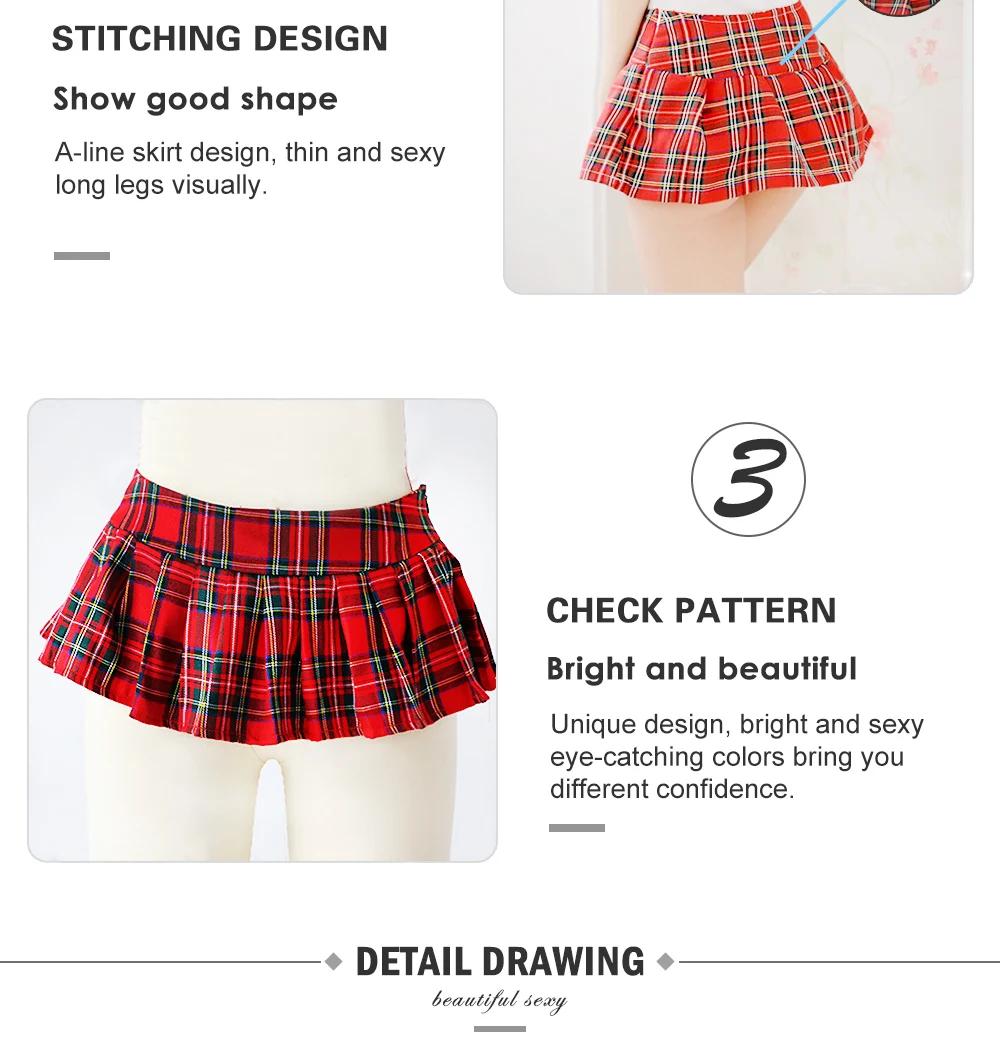 STITCHING DESIGN

Show good shape

A-line skirt design, thin and sexy long legs visually.

3

CHECK PATTERN

Bright and beautiful

Unique design, bright and sexy eye-catching colors bring you different confidence.

DETAIL DRAWING

beautiful sexy